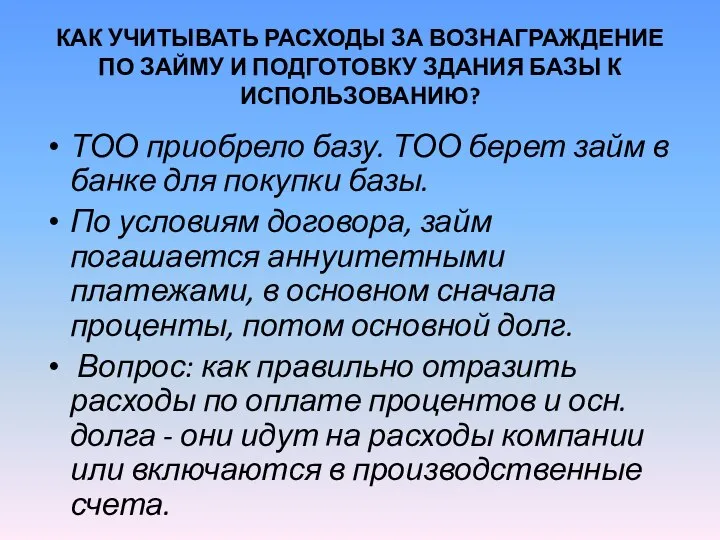 КАК УЧИТЫВАТЬ РАСХОДЫ ЗА ВОЗНАГРАЖДЕНИЕ ПО ЗАЙМУ И ПОДГОТОВКУ ЗДАНИЯ БАЗЫ К ИСПОЛЬЗОВАНИЮ?

• ТОО приобрело базу. ТОО берет займ в банке для покупки базы.

• По условиям договора, займ погашается аннуитетными платежами, в основном сначала проценты, потом основной долг.

• Вопрос: как правильно отразить расходы по оплате процентов и осн. долга - они идут на расходы компании или включаются в производственные счета.